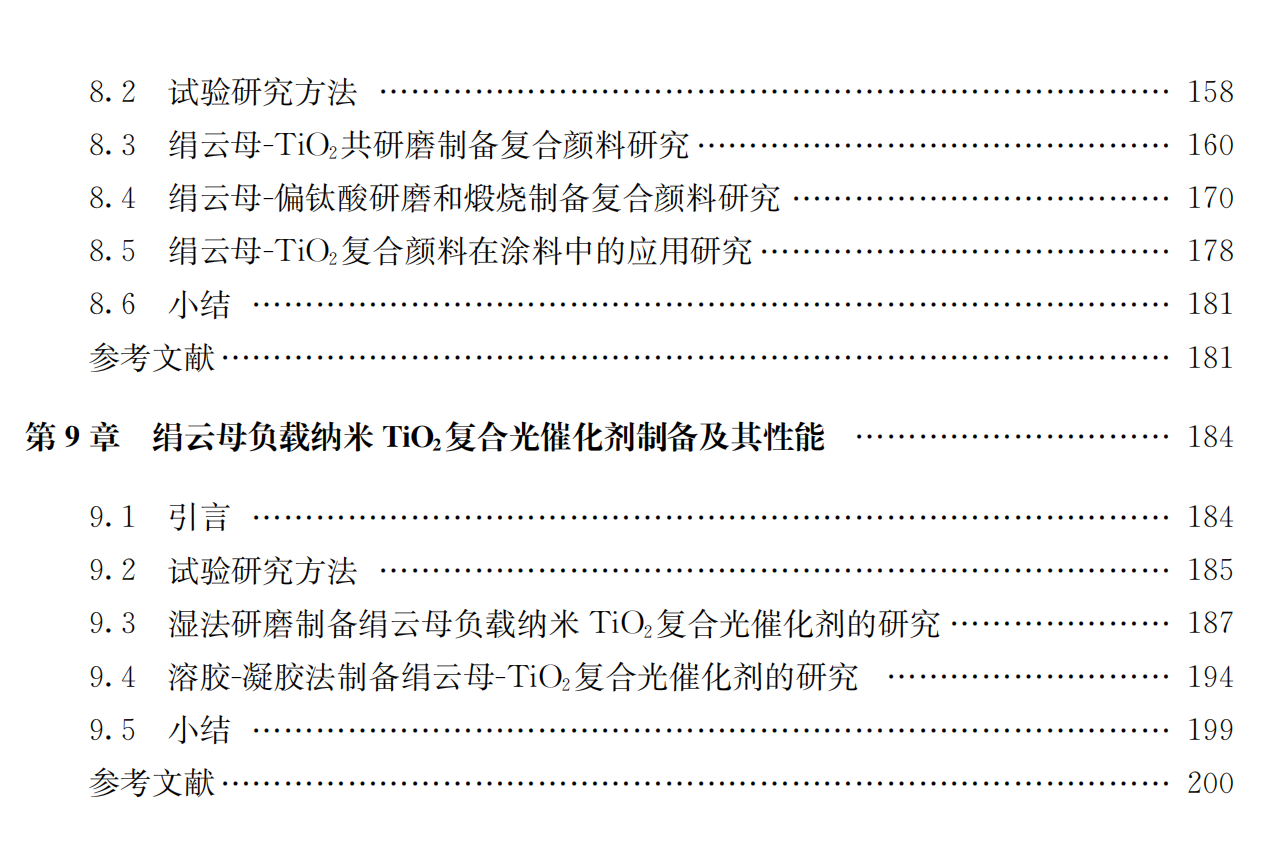 8.2 试验研究方法 158
8.3 绢云母-$TiO_2$共研磨制备复合颜料研究 160
8.4 绢云母-偏钛酸研磨和煅烧制备复合颜料研究 170
8.5 绢云母-$TiO_2$复合颜料在涂料中的应用研究 178
8.6 小结 181
参考文献 181

第9章 绢云母负载纳米$TiO_2$复合光催化剂制备及其性能 184

9.1 引言 184
9.2 试验研究方法 185
9.3 湿法研磨制备绢云母负载纳米$TiO_2$复合光催化剂的研究 187
9.4 溶胶-凝胶法制备绢云母-$TiO_2$复合光催化剂的研究 194
9.5 小结 199
参考文献 200